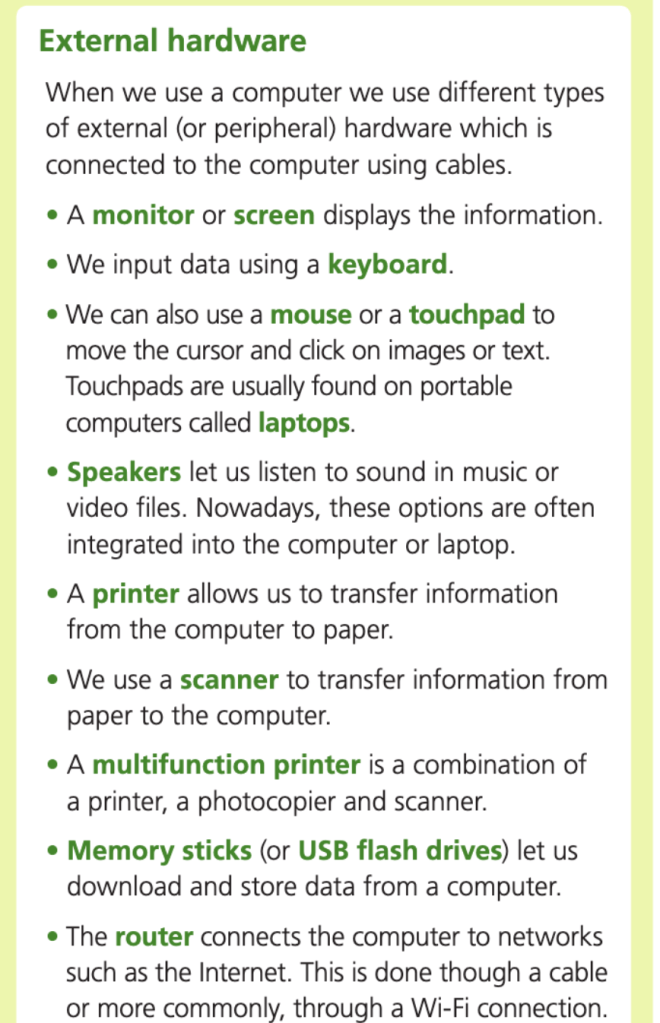 External hardware

When we use a computer we use different types of external (or peripheral) hardware which is connected to the computer using cables.

• A monitor or screen displays the information.

• We input data using a keyboard.

• We can also use a mouse or a touchpad to move the cursor and click on images or text. Touchpads are usually found on portable computers called laptops.

• Speakers let us listen to sound in music or video files. Nowadays, these options are often integrated into the computer or laptop.

• A printer allows us to transfer information from the computer to paper.

• We use a scanner to transfer information from paper to the computer.

• A multifunction printer is a combination of a printer, a photocopier and scanner.

• Memory sticks (or USB flash drives) let us download and store data from a computer.

• The router connects the computer to networks such as the Internet. This is done though a cable or more commonly, through a Wi-Fi connection.